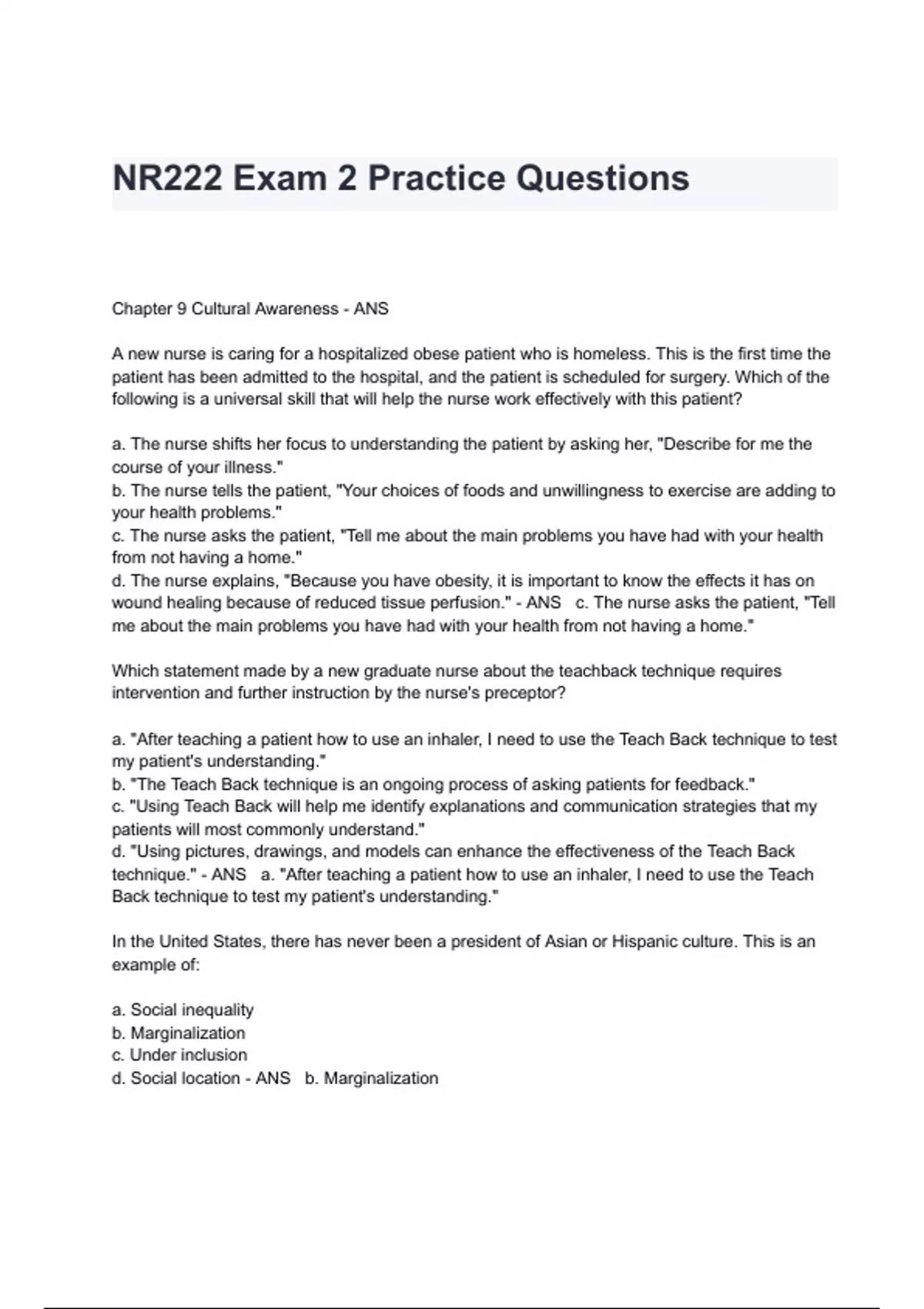 NR222 Exam 2 Practice Questions

Chapter 9 Cultural Awareness - ANS

A new nurse is caring for a hospitalized obese patient who is homeless. This is the first time the patient has been admitted to the hospital, and the patient is scheduled for surgery. Which of the following is a universal skill that will help the nurse work effectively with this patient?

a. The nurse shifts her focus to understanding the patient by asking her, "Describe for me the course of your illness."
b. The nurse tells the patient, "Your choices of foods and unwillingness to exercise are adding to your health problems."
c. The nurse asks the patient, "Tell me about the main problems you have had with your health from not having a home."
d. The nurse explains, "Because you have obesity, it is important to know the effects it has on wound healing because of reduced tissue perfusion." - ANS c. The nurse asks the patient, "Tell me about the main problems you have had with your health from not having a home."

Which statement made by a new graduate nurse about the teachback technique requires intervention and further instruction by the nurse's preceptor?

a. "After teaching a patient how to use an inhaler, I need to use the Teach Back technique to test my patient's understanding."
b. "The Teach Back technique is an ongoing process of asking patients for feedback."
c. "Using Teach Back will help me identify explanations and communication strategies that my patients will most commonly understand."
d. "Using pictures, drawings, and models can enhance the effectiveness of the Teach Back technique." - ANS a. "After teaching a patient how to use an inhaler, I need to use the Teach Back technique to test my patient's understanding."

In the United States, there has never been a president of Asian or Hispanic culture. This is an example of:

a. Social inequality
b. Marginalization
c. Under inclusion
d. Social location - ANS b. Marginalization